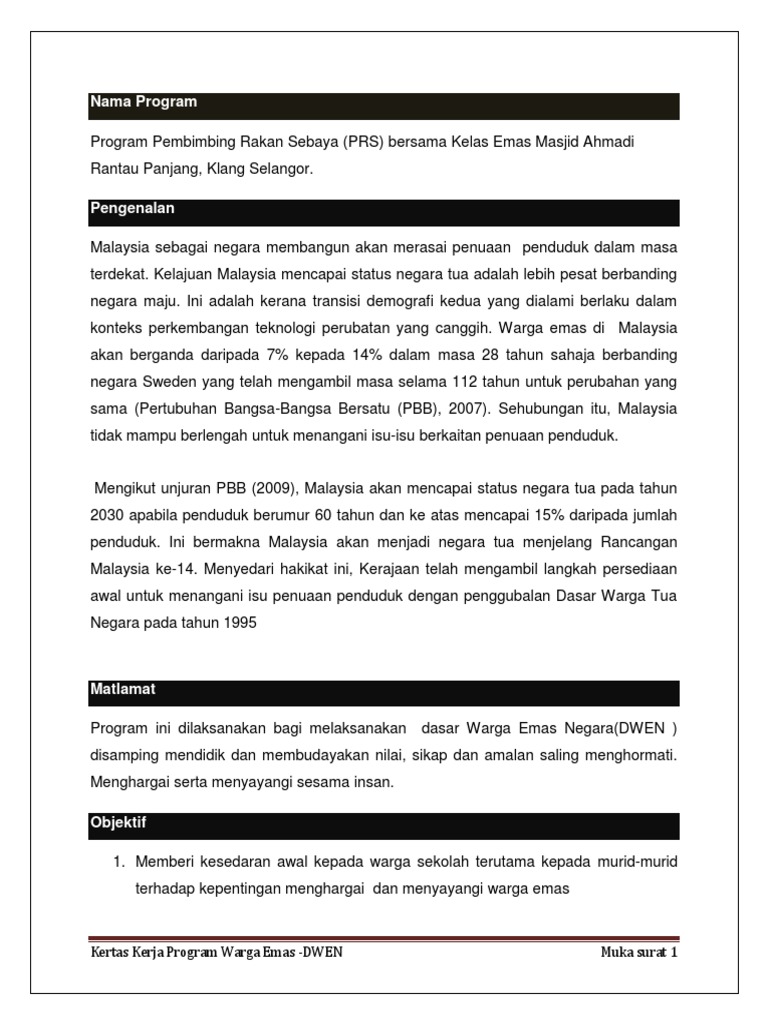 Nama Program

Program Pembimbing Rakan Sebaya (PRS) bersama Kelas Emas Masjid Ahmadi Rantau Panjang, Klang Selangor.

Pengenalan

Malaysia sebagai negara membangun akan merasai penuaan penduduk dalam masa terdekat. Kelajuan Malaysia mencapai status negara tua adalah lebih pesat berbanding negara maju. Ini adalah kerana transisi demografi kedua yang dialami berlaku dalam konteks perkembangan teknologi perubatan yang canggih. Warga emas di Malaysia akan berganda daripada 7% kepada 14% dalam masa 28 tahun sahaja berbanding negara Sweden yang telah mengambil masa selama 112 tahun untuk perubahan yang sama (Pertubuhan Bangsa-Bangsa Bersatu (PBB), 2007). Sehubungan itu, Malaysia tidak mampu berlengah untuk menangani isu-isu berkaitan penuaan penduduk.

Mengikut unjuran PBB (2009), Malaysia akan mencapai status negara tua pada tahun 2030 apabila penduduk berumur 60 tahun dan ke atas mencapai 15% daripada jumlah penduduk. Ini bermakna Malaysia akan menjadi negara tua menjelang Rancangan Malaysia ke-14. Menyedari hakikat ini, Kerajaan telah mengambil langkah persediaan awal untuk menangani isu penuaan penduduk dengan penggubalan Dasar Warga Tua Negara pada tahun 1995

Matlamat

Program ini dilaksanakan bagi melaksanakan dasar Warga Emas Negara(DWEN ) disamping mendidik dan membudayakan nilai, sikap dan amalan saling menghormati. Menghargai serta menyayangi sesama insan.

Objektif

1. Memberi kesedaran awal kepada warga sekolah terutama kepada murid-murid terhadap kepentingan menghargai dan menyayangi warga emas

Kertas Kerja Program Warga Emas -DWEN Muka surat 1